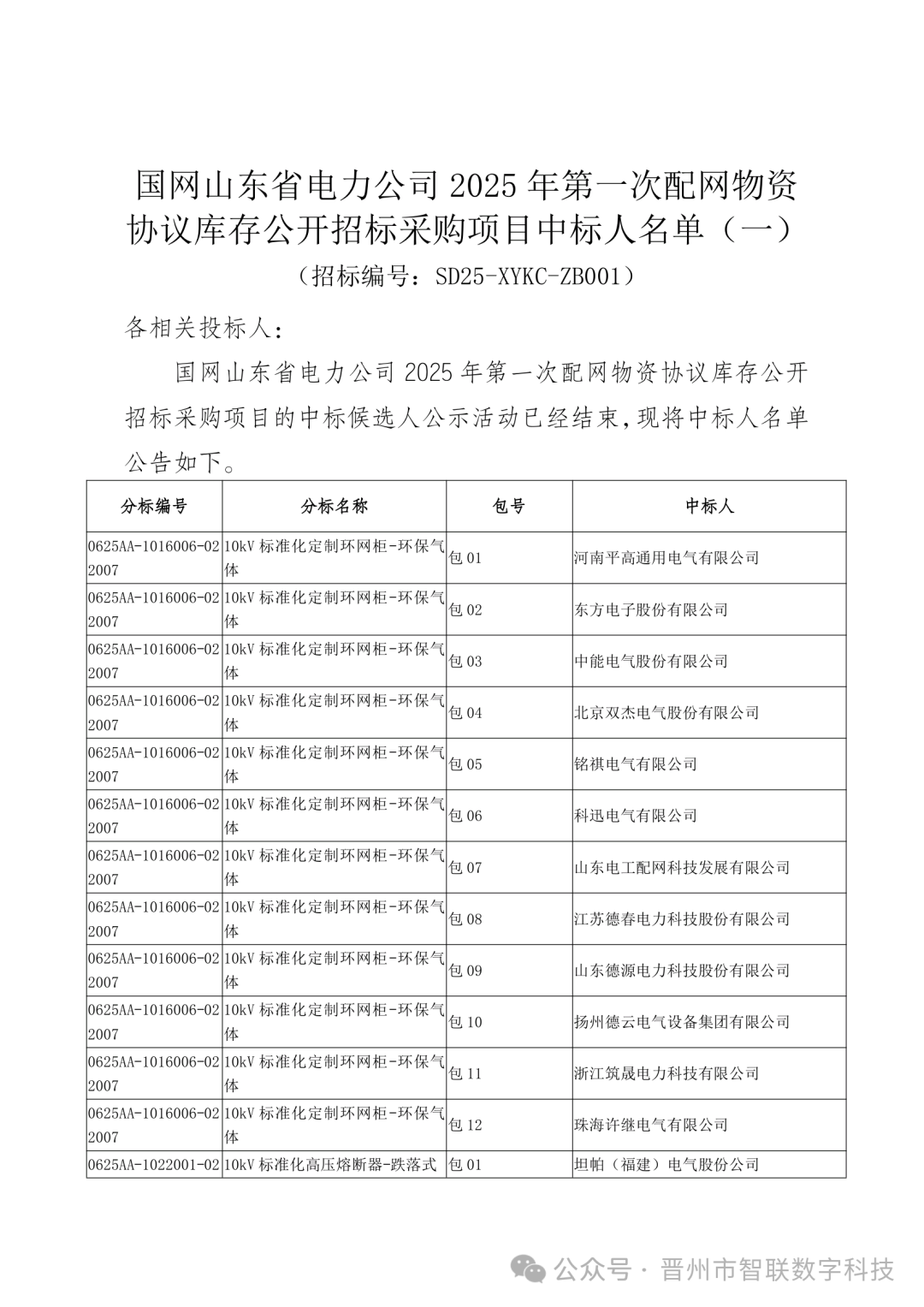 国网山东省电力公司 2025 年第一次配网物资协议库存公开招标采购项目中标人名单（一）
（招标编号：SD25-XYKC-ZB001）

各相关投标人：

国网山东省电力公司 2025 年第一次配网物资协议库存公开招标采购项目的中标候选人公示活动已经结束，现将中标人名单公告如下。

| 分标编号 | 分标名称 | 包号 | 中标人 |
|---|---|---|---|
| 0625AA-1016006-022007 | 10kV 标准化定制环网柜-环保气体 | 包 01 | 河南平高通用电气有限公司 |
| 0625AA-1016006-022007 | 10kV 标准化定制环网柜-环保气体 | 包 02 | 东方电子股份有限公司 |
| 0625AA-1016006-022007 | 10kV 标准化定制环网柜-环保气体 | 包 03 | 中能电气股份有限公司 |
| 0625AA-1016006-022007 | 10kV 标准化定制环网柜-环保气体 | 包 04 | 北京双杰电气股份有限公司 |
| 0625AA-1016006-022007 | 10kV 标准化定制环网柜-环保气体 | 包 05 | 铭祺电气有限公司 |
| 0625AA-1016006-022007 | 10kV 标准化定制环网柜-环保气体 | 包 06 | 科迅电气有限公司 |
| 0625AA-1016006-022007 | 10kV 标准化定制环网柜-环保气体 | 包 07 | 山东电工配网科技发展有限公司 |
| 0625AA-1016006-022007 | 10kV 标准化定制环网柜-环保气体 | 包 08 | 江苏德春电力科技股份有限公司 |
| 0625AA-1016006-022007 | 10kV 标准化定制环网柜-环保气体 | 包 09 | 山东德源电力科技股份有限公司 |
| 0625AA-1016006-022007 | 10kV 标准化定制环网柜-环保气体 | 包 10 | 扬州德云电气设备集团有限公司 |
| 0625AA-1016006-022007 | 10kV 标准化定制环网柜-环保气体 | 包 11 | 浙江筑晟电力科技有限公司 |
| 0625AA-1016006-022007 | 10kV 标准化定制环网柜-环保气体 | 包 12 | 珠海许继电气有限公司 |
| 0625AA-1022001-02 | 10kV 标准化高压熔断器-跌落式 | 包 01 | 坦帕（福建）电气股份公司 |

公众号 · 晋州市智联数字科技